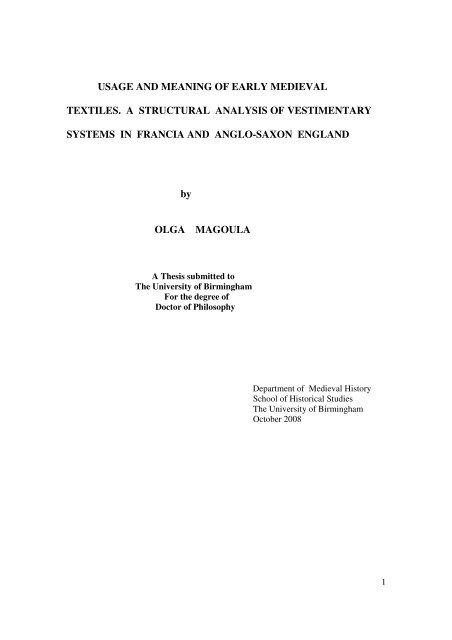 USAGE AND MEANING OF EARLY MEDIEVAL TEXTILES. A STRUCTURAL ANALYSIS OF VESTIMENTARY SYSTEMS IN FRANCIA AND ANGLO-SAXON ENGLAND

by

OLGA MAGOULA

A Thesis submitted to
The University of Birmingham
For the degree of
Doctor of Philosophy

Department of Medieval History
School of Historical Studies
The University of Birmingham
October 2008

1